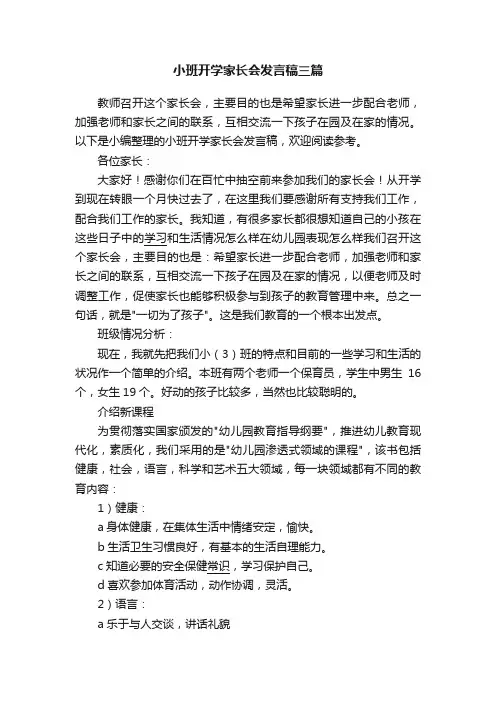 小班开学家长会发言稿三篇

教师召开这个家长会，主要目的也是希望家长进一步配合老师，加强老师和家长之间的联系，互相交流一下孩子在园及在家的情况。以下是小编整理的小班开学家长会发言稿，欢迎阅读参考。

各位家长：

大家好！感谢你们在百忙中抽空前来参加我们的家长会！从开学到现在转眼一个月快过去了，在这里我们要感谢所有支持我们工作，配合我们工作的家长。我知道，有很多家长都很想知道自己的小孩在这些日子中的学习和生活情况怎么样在幼儿园表现怎么样我们召开这个家长会，主要目的也是：希望家长进一步配合老师，加强老师和家长之间的联系，互相交流一下孩子在园及在家的情况，以便老师及时调整工作，促使家长也能够积极参与到孩子的教育管理中来。总之一句话，就是"一切为了孩子"。这是我们教育的一个根本出发点。

班级情况分析：

现在，我就先把我们小（3）班的特点和目前的一些学习和生活的状况作一个简单的介绍。本班有两个老师一个保育员，学生中男生 16 个，女生 19 个。好动的孩子比较多，当然也比较聪明的。

介绍新课程

为贯彻落实国家颁发的"幼儿园教育指导纲要"，推进幼儿教育现代化，素质化，我们采用的是"幼儿园渗透式领域的课程"，该书包括健康，社会，语言，科学和艺术五大领域，每一块领域都有不同的教育内容：

1）健康：

a 身体健康，在集体生活中情绪安定，愉快。

b 生活卫生习惯良好，有基本的生活自理能力。

c 知道必要的安全保健常识，学习保护自己。

d 喜欢参加体育活动，动作协调，灵活。

2）语言：

a 乐于与人交谈，讲话礼貌